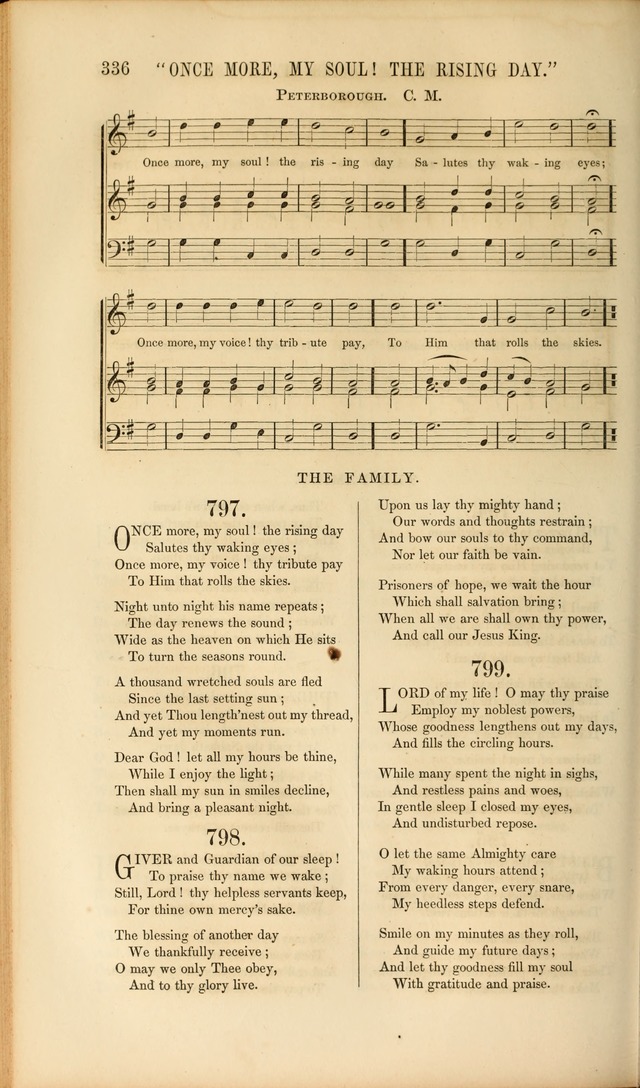 336 "ONCE MORE, MY SOUL! THE RISING DAY."

PETERBOROUGH. C. M.

Once more, my soul! the ris - ing day Sa - lutes thy wak - ing eyes;

Once more, my voice! thy trib - ute pay, To Him that rolls the skies.

THE FAMILY.

797.

ONCE more, my soul! the rising day
Salutes thy waking eyes;
Once more, my voice! thy tribute pay
To Him that rolls the skies.

Night unto night his name repeats;
The day renews the sound;
Wide as the heaven on which He sits
To turn the seasons round.

A thousand wretched souls are fled
Since the last setting sun;
And yet Thou length'nest out my thread,
And yet my moments run.

Dear God! let all my hours be thine,
While I enjoy the light;
Then shall my sun in smiles decline,
And bring a pleasant night.

798.

GIVER and Guardian of our sleep!
To praise thy name we wake;
Still, Lord! thy helpless servants keep,
For thine own mercy's sake.

The blessing of another day
We thankfully receive;
O may we only Thee obey,
And to thy glory live.

Upon us lay thy mighty hand;
Our words and thoughts restrain;
And bow our souls to thy command,
Nor let our faith be vain.

Prisoners of hope, we wait the hour
Which shall salvation bring;
When all we are shall own thy power,
And call our Jesus King.

799.

LORD of my life! O may thy praise
Employ my noblest powers,
Whose goodness lengthens out my days,
And fills the circling hours.

While many spent the night in sighs,
And restless pains and woes,
In gentle sleep I closed my eyes,
And undisturbed repose.

O let the same Almighty care
My waking hours attend;
From every danger, every snare,
My heedless steps defend.

Smile on my minutes as they roll,
And guide my future days;
And let thy goodness fill my soul
With gratitude and praise.